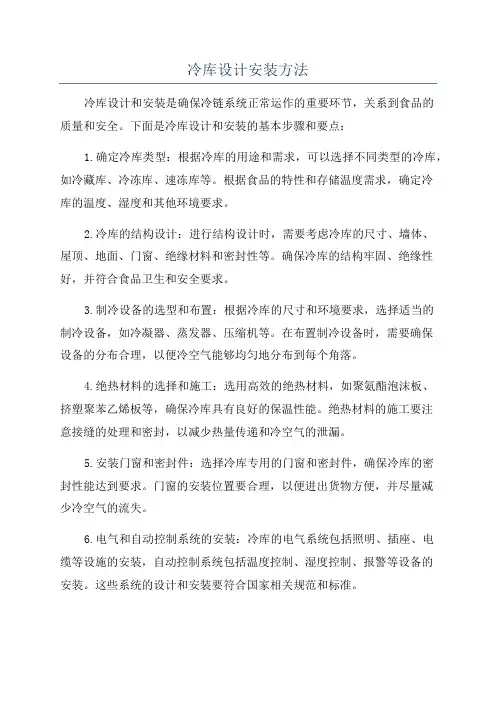 冷库设计安装方法

冷库设计和安装是确保冷链系统正常运作的重要环节，关系到食品的质量和安全。下面是冷库设计和安装的基本步骤和要点：

1.确定冷库类型：根据冷库的用途和需求，可以选择不同类型的冷库，如冷藏库、冷冻库、速冻库等。根据食品的特性和存储温度需求，确定冷库的温度、湿度和其他环境要求。

2.冷库的结构设计：进行结构设计时，需要考虑冷库的尺寸、墙体、屋顶、地面、门窗、绝缘材料和密封性等。确保冷库的结构牢固、绝缘性好，并符合食品卫生和安全要求。

3.制冷设备的选型和布置：根据冷库的尺寸和环境要求，选择适当的制冷设备，如冷凝器、蒸发器、压缩机等。在布置制冷设备时，需要确保设备的分布合理，以便冷空气能够均匀地分布到每个角落。

4.绝热材料的选择和施工：选用高效的绝热材料，如聚氨酯泡沫板、挤塑聚苯乙烯板等，确保冷库具有良好的保温性能。绝热材料的施工要注意接缝的处理和密封，以减少热量传递和冷空气的泄漏。

5.安装门窗和密封件：选择冷库专用的门窗和密封件，确保冷库的密封性能达到要求。门窗的安装位置要合理，以便进出货物方便，并尽量减少冷空气的流失。

6.电气和自动控制系统的安装：冷库的电气系统包括照明、插座、电缆等设施的安装，自动控制系统包括温度控制、湿度控制、报警等设备的安装。这些系统的设计和安装要符合国家相关规范和标准。